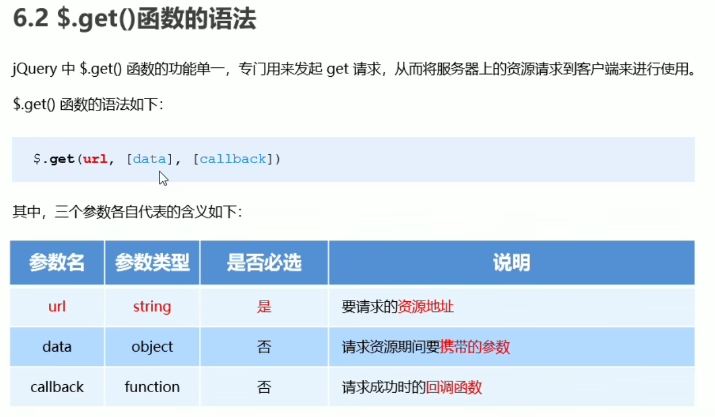 6.2 $.get()函数的语法

jQuery中$.get()函数的功能单一，专门用来发起get请求，从而将服务器上的资源请求到客户端来进行使用。

$.get()函数的语法如下：

$.get(url, [data], [callback])

其中，三个参数各自代表的含义如下：

| 参数名 | 参数类型 | 是否必选 | 说明 |
|---|---|---|---|
| url | string | 是 | 要请求的资源地址 |
| data | object | 否 | 请求资源期间要携带的参数 |
| callback | function | 否 | 请求成功时的回调函数 |